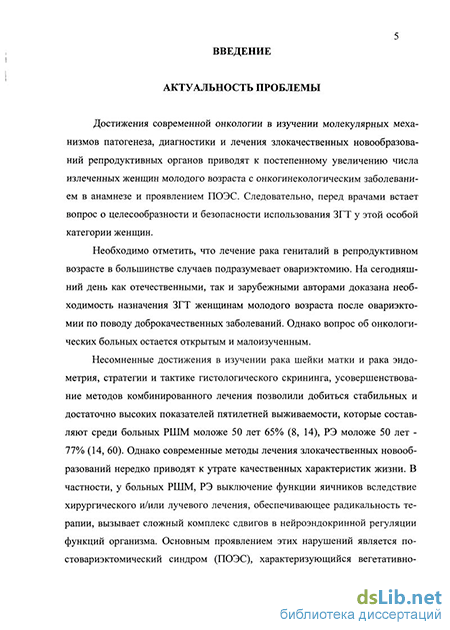 5

ВВЕДЕНИЕ

АКТУАЛЬНОСТЬ ПРОБЛЕМЫ

Достижения современной онкологии в изучении молекулярных механизмов патогенеза, диагностики и лечения злокачественных новообразований репродуктивных органов приводят к постепенному увеличению числа излеченных женщин молодого возраста с онкогинекологическим заболеванием в анамнезе и проявлением ПОЭС. Следовательно, перед врачами встает вопрос о целесообразности и безопасности использования ЗГТ у этой особой категории женщин.

Необходимо отметить, что лечение рака гениталий в репродуктивном возрасте в большинстве случаев подразумевает овариэктомию. На сегодняшний день как отечественными, так и зарубежными авторами доказана необходимость назначения ЗГТ женщинам молодого возраста после овариэктомии по поводу доброкачественных заболеваний. Однако вопрос об онкологических больных остается открытым и малоизученным.

Несомненные достижения в изучении рака шейки матки и рака эндометрия, стратегии и тактике гистологического скрининга, усовершенствование методов комбинированного лечения позволили добиться стабильных и достаточно высоких показателей пятилетней выживаемости, которые составляют среди больных РШМ моложе 50 лет 65% (8, 14), РЭ моложе 50 лет - 77% (14, 60). Однако современные методы лечения злокачественных новообразований нередко приводят к утрате качественных характеристик жизни. В частности, у больных РШМ, РЭ выключение функции яичников вследствие хирургического и/или лучевого лечения, обеспечивающее радикальность терапии, вызывает сложный комплекс сдвигов в нейроэндокринной регуляции функций организма. Основным проявлением этих нарушений является постовариэктомический синдром (ПОЭС), характеризующийся вегетативно-

dsLib.net
библиотека диссертаций